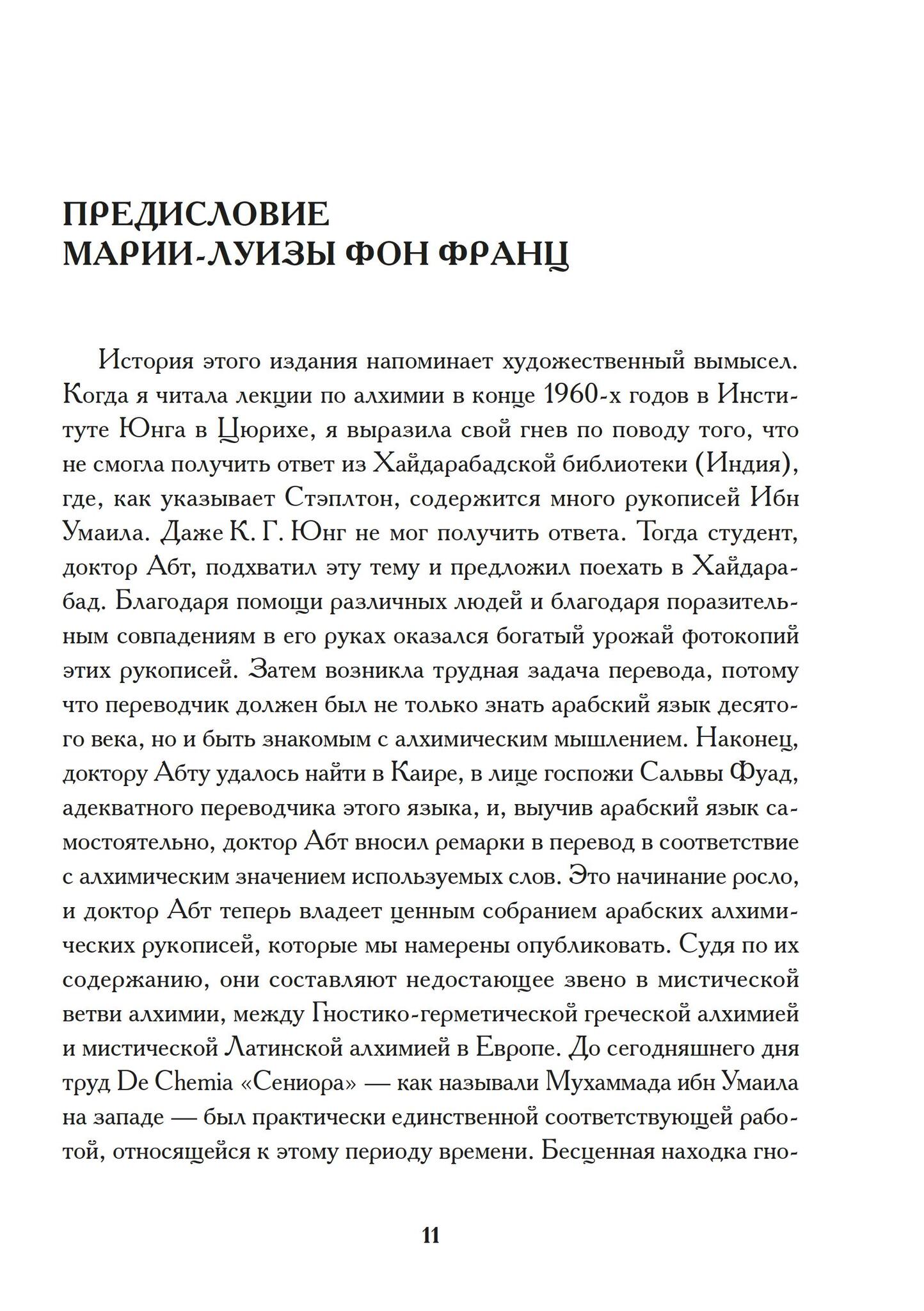 ПРЕДИСЛОВИЕ
МАРИИ-ЛУИЗЫ ФОН ФРАНЦ

История этого издания напоминает художественный вымысел. Когда я читала лекции по алхимии в конце 1960-х годов в Институте Юнга в Цюрихе, я выразила свой гнев по поводу того, что не смогла получить ответ из Хайдарабадской библиотеки (Индия), где, как указывает Стэплтон, содержится много рукописей Ибн Умаила. Даже К. Г. Юнг не мог получить ответа. Тогда студент, доктор Абт, подхватил эту тему и предложил поехать в Хайдарабад. Благодаря помощи различных людей и благодаря поразительным совпадениям в его руках оказался богатый урожай фотокопий этих рукописей. Затем возникла трудная задача перевода, потому что переводчик должен был не только знать арабский язык десятого века, но и быть знакомым с алхимическим мышлением. Наконец, доктору Абту удалось найти в Каире, в лице госпожи Сальвы Фуад, адекватного переводчика этого языка, и, выучив арабский язык самостоятельно, доктор Абт вносил ремарки в перевод в соответствие с алхимическим значением используемых слов. Это начинание росло, и доктор Абт теперь владеет ценным собранием арабских алхимических рукописей, которые мы намерены опубликовать. Судя по их содержанию, они составляют недостающее звено в мистической ветви алхимии, между Гностико-герметической греческой алхимией и мистической Латинской алхимией в Европе. До сегодняшнего дня труд De Chemia «Сениора» — как называли Мухаммада ибн Умаила на западе — был практически единственной соответствующей работой, относящейся к этому периоду времени. Бесценная находка гно-

11